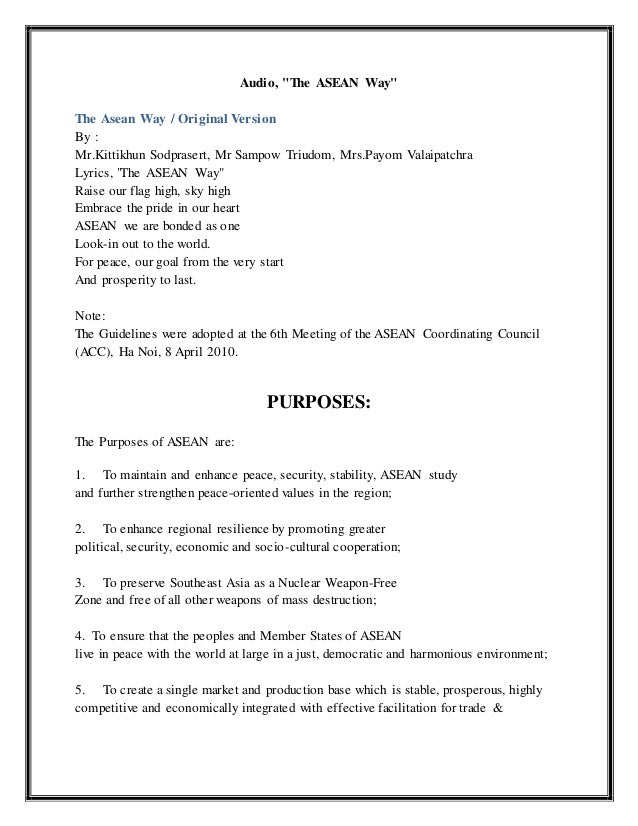 Audio, "The ASEAN Way"

The Asean Way / Original Version
By :
Mr.Kittikhun Sodprasert, Mr Sampow Triudom, Mrs.Payom Valaipatchra
Lyrics, "The ASEAN Way"
Raise our flag high, sky high
Embrace the pride in our heart
ASEAN we are bonded as one
Look-in out to the world.
For peace, our goal from the very start
And prosperity to last.

Note:
The Guidelines were adopted at the 6th Meeting of the ASEAN Coordinating Council (ACC), Ha Noi, 8 April 2010.

PURPOSES:

The Purposes of ASEAN are:

1. To maintain and enhance peace, security, stability, ASEAN study and further strengthen peace-oriented values in the region;

2. To enhance regional resilience by promoting greater political, security, economic and socio-cultural cooperation;

3. To preserve Southeast Asia as a Nuclear Weapon-Free Zone and free of all other weapons of mass destruction;

4. To ensure that the peoples and Member States of ASEAN live in peace with the world at large in a just, democratic and harmonious environment;

5. To create a single market and production base which is stable, prosperous, highly competitive and economically integrated with effective facilitation for trade &